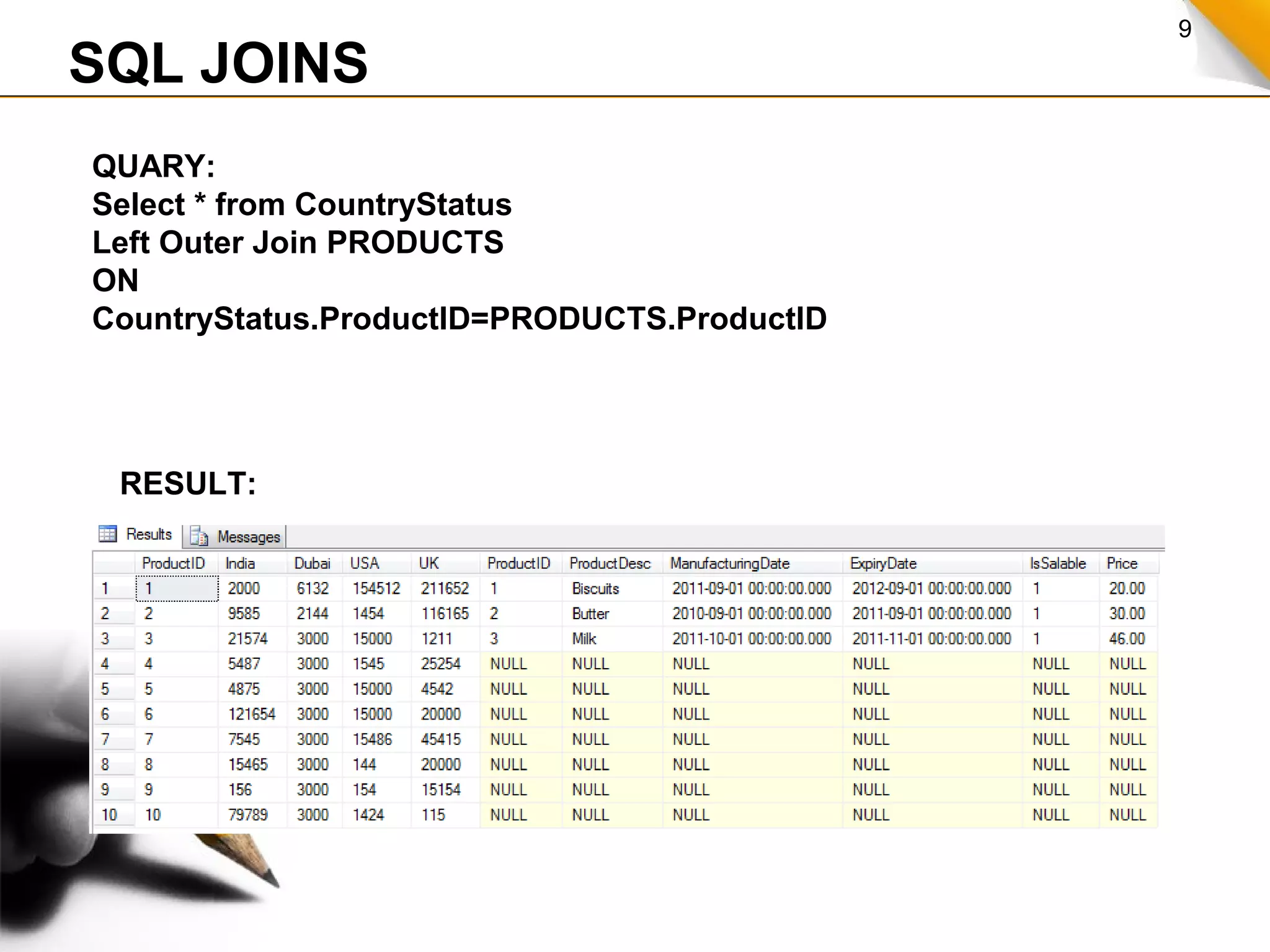 9

SQL JOINS

QUARY:
Select * from CountryStatus
Left Outer Join PRODUCTS
ON
CountryStatus.ProductID=PRODUCTS.ProductID

RESULT:

Results Messages

| | ProductID | India | Dubai | USA | UK | ProductID | ProductDesc | ManufacturingDate | ExpiryDate | IsSalable | Price |
|---|---|---|---|---|---|---|---|---|---|---|---|
| 1 | 1 | 2000 | 6132 | 154512 | 211652 | 1 | Biscuits | 2011-09-01 00:00:00.000 | 2012-09-01 00:00:00.000 | 1 | 20.00 |
| 2 | 2 | 9585 | 2144 | 1454 | 116165 | 2 | Butter | 2010-09-01 00:00:00.000 | 2011-09-01 00:00:00.000 | 1 | 30.00 |
| 3 | 3 | 21574 | 3000 | 15000 | 1211 | 3 | Milk | 2011-10-01 00:00:00.000 | 2011-11-01 00:00:00.000 | 1 | 46.00 |
| 4 | 4 | 5487 | 3000 | 1545 | 25254 | NULL | NULL | NULL | NULL | NULL | NULL |
| 5 | 5 | 4875 | 3000 | 15000 | 4542 | NULL | NULL | NULL | NULL | NULL | NULL |
| 6 | 6 | 121654 | 3000 | 15000 | 20000 | NULL | NULL | NULL | NULL | NULL | NULL |
| 7 | 7 | 7545 | 3000 | 15486 | 45415 | NULL | NULL | NULL | NULL | NULL | NULL |
| 8 | 8 | 15465 | 3000 | 144 | 20000 | NULL | NULL | NULL | NULL | NULL | NULL |
| 9 | 9 | 156 | 3000 | 154 | 15154 | NULL | NULL | NULL | NULL | NULL | NULL |
| 10 | 10 | 79789 | 3000 | 1424 | 115 | NULL | NULL | NULL | NULL | NULL | NULL |